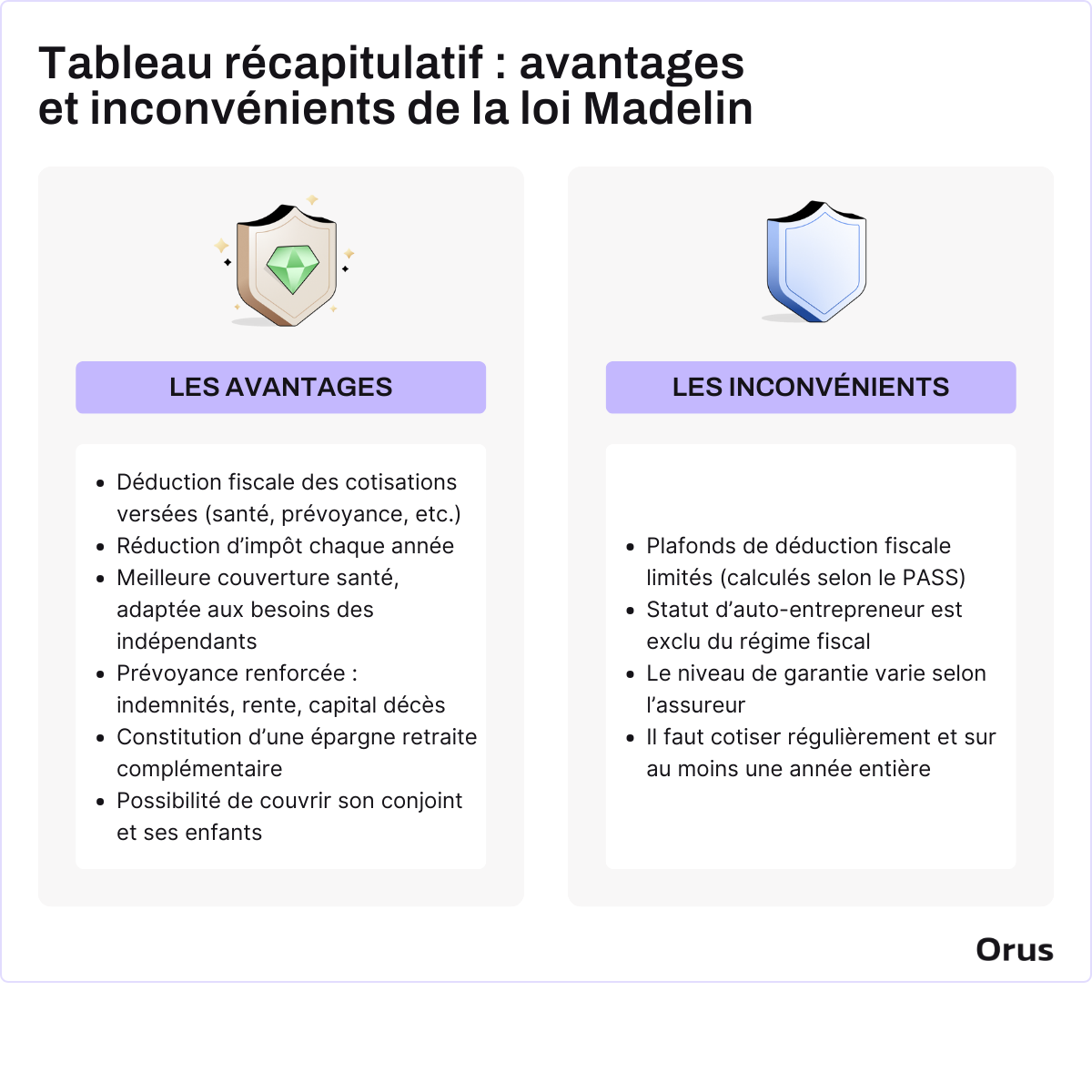 Tableau récapitulatif : avantages et inconvénients de la loi Madelin

LES AVANTAGES

- Déduction fiscale des cotisations versées (santé, prévoyance, etc.)
- Réduction d’impôt chaque année
- Meilleure couverture santé, adaptée aux besoins des indépendants
- Prévoyance renforcée : indemnités, rente, capital décès
- Constitution d’une épargne retraite complémentaire
- Possibilité de couvrir son conjoint et ses enfants

LES INCONVÉNIENTS

- Plafonds de déduction fiscale limités (calculés selon le PASS)
- Statut d’auto-entrepreneur est exclu du régime fiscal
- Le niveau de garantie varie selon l’assureur
- Il faut cotiser régulièrement et sur au moins une année entière

Orus